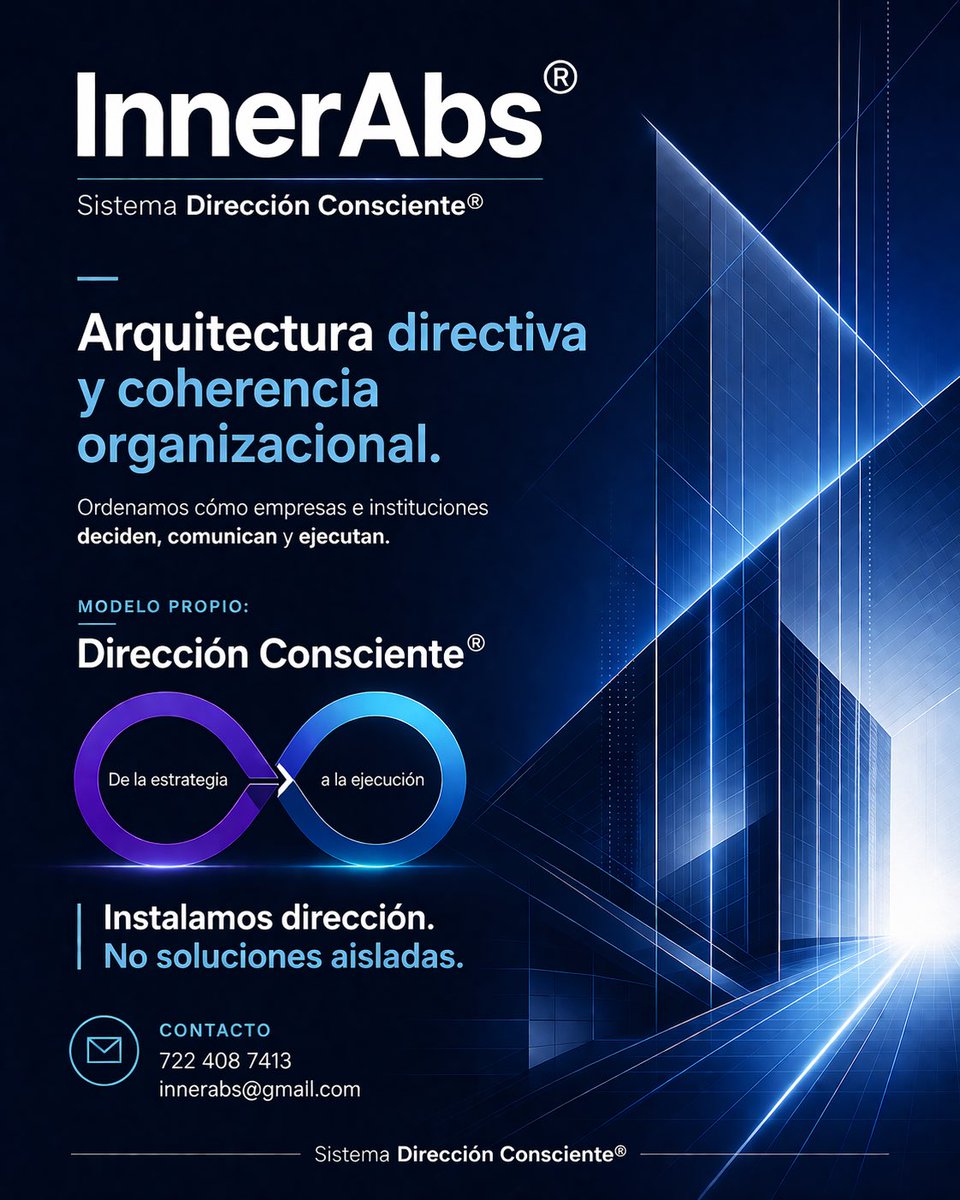 InnerAbs®

Sistema Dirección Consciente®

Arquitectura directiva y coherencia organizacional.

Ordenamos cómo empresas e instituciones deciden, comunican y ejecutan.

MODELO PROPIO:

Dirección Consciente®

De la estrategia

a la ejecución

Instalamos dirección.
No soluciones aisladas.

CONTACTO
722 408 7413
innerabs@gmail.com

Sistema Dirección Consciente®